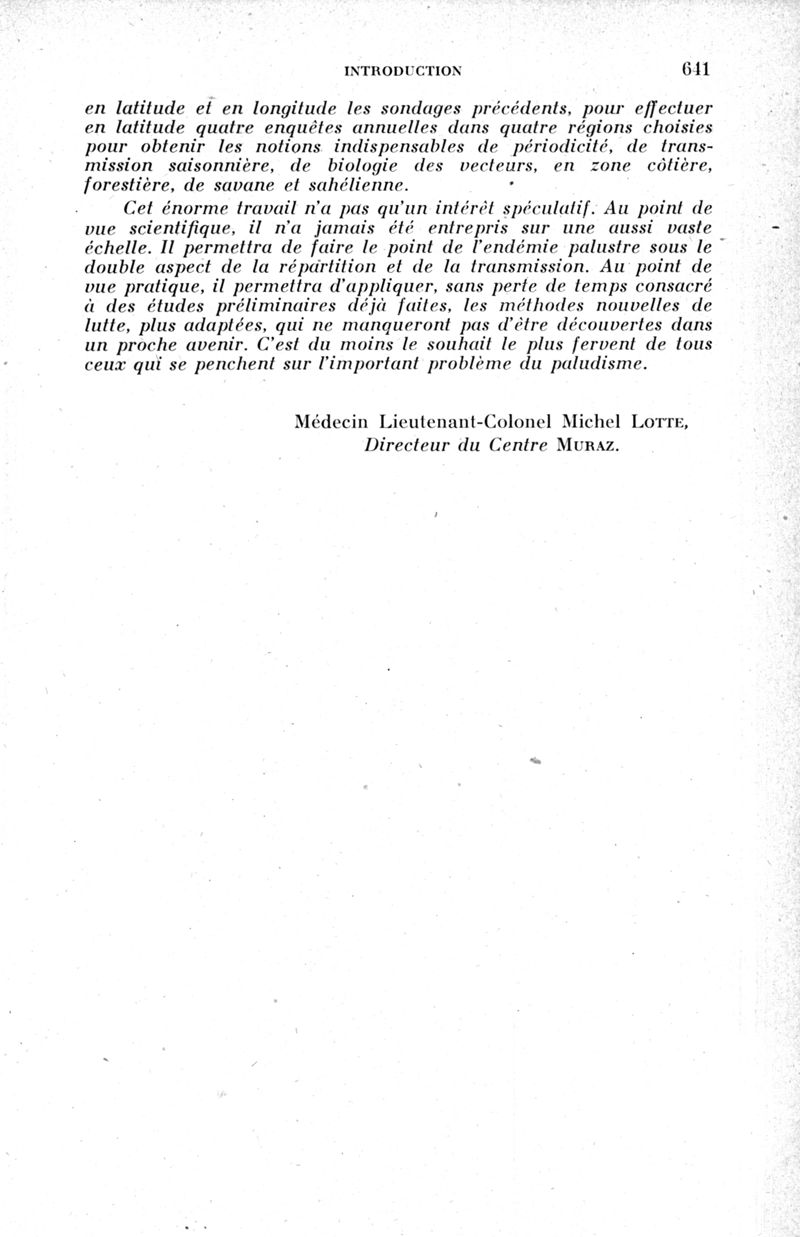 INTRODUCTION 641

en latitude et en longitude les sondages précédents, pour effectuer en latitude quatre enquêtes annuelles dans quatre régions choisies pour obtenir les notions indispensables de périodicité, de transmission saisonnière, de biologie des vecteurs, en zone côtière, forestière, de savane et sahélienne.

Cet énorme travail n'a pas qu'un intérêt spéculatif. Au point de vue scientifique, il n'a jamais été entrepris sur une aussi vaste échelle. Il permettra de faire le point de l'endémie palustre sous le double aspect de la répartition et de la transmission. Au point de vue pratique, il permettra d'appliquer, sans perte de temps consacré à des études préliminaires déjà faites, les méthodes nouvelles de lutte, plus adaptées, qui ne manqueront pas d'être découvertes dans un proche avenir. C'est du moins le souhait le plus fervent de tous ceux qui se penchent sur l'important problème du paludisme.

Médecin Lieutenant-Colonel Michel LOTTE,
Directeur du Centre MURAZ.